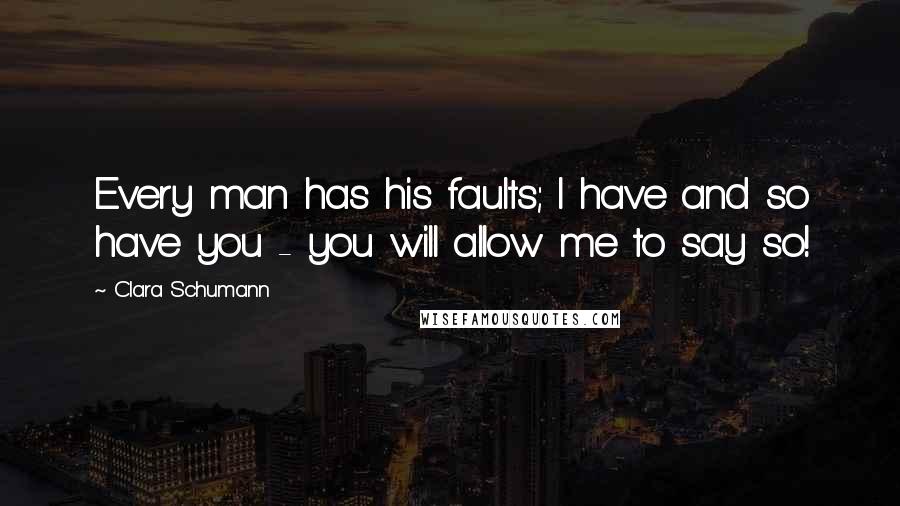 Every man has his faults; I have and so have you - you will allow me to say so!

~ Clara Schumann

WISEFAMOUSQUOTES.COM